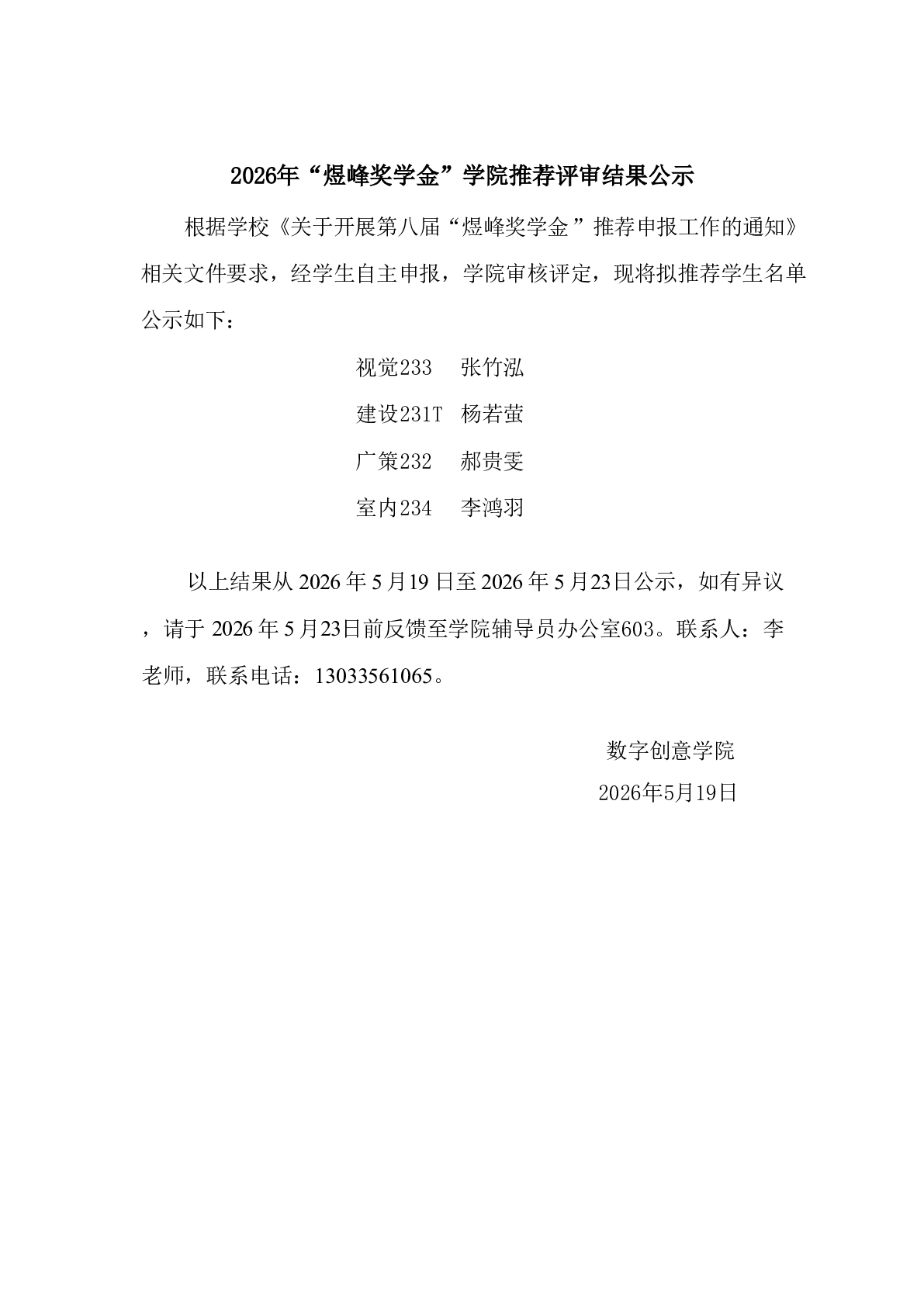 2026年“煜峰奖学金”学院推荐评审结果公示

根据学校《关于开展第八届“煜峰奖学金”推荐申报工作的通知》相关文件要求，经学生自主申报，学院审核评定，现将拟推荐学生名单公示如下：

视觉233　张竹泓
建设231T　杨若萤
广策232　郝贵雯
室内234　李鸿羽

以上结果从 2026 年 5 月19 日至 2026 年 5 月23日公示，如有异议，请于 2026 年 5 月23日前反馈至学院辅导员办公室603。联系人：李老师，联系电话：13033561065。

数字创意学院
2026年5月19日